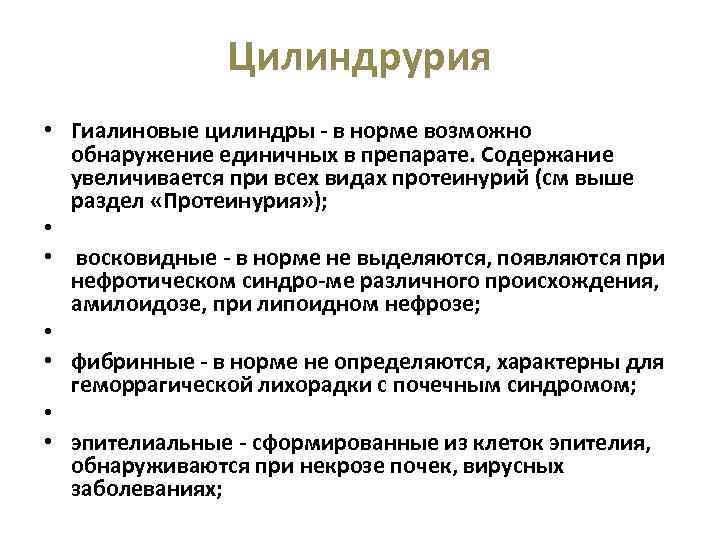 Цилиндрурия

• Гиалиновые цилиндры - в норме возможно обнаружение единичных в препарате. Содержание увеличивается при всех видах протеинурий (см выше раздел «Протеинурия»);

•

• восковидные - в норме не выделяются, появляются при нефротическом синдро-ме различного происхождения, амилоидозе, при липоидном нефрозе;

•

• фибринные - в норме не определяются, характерны для геморрагической лихорадки с почечным синдромом;

•

• эпителиальные - сформированные из клеток эпителия, обнаруживаются при некрозе почек, вирусных заболеваниях;